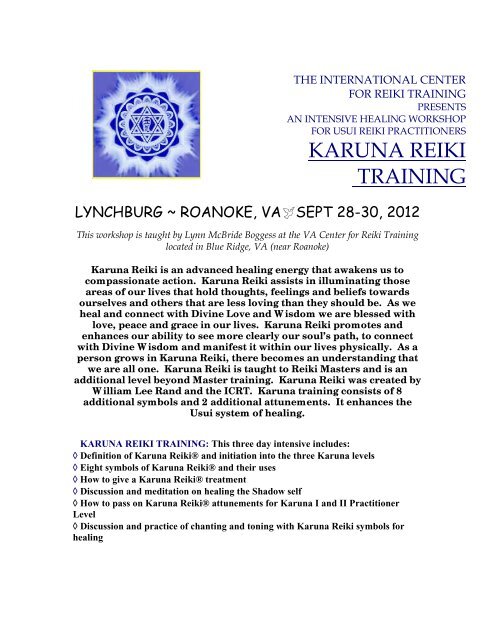 THE INTERNATIONAL CENTER FOR REIKI TRAINING
PRESENTS
AN INTENSIVE HEALING WORKSHOP FOR USUI REIKI PRACTITIONERS

KARUNA REIKI TRAINING

LYNCHBURG ~ ROANOKE, VA SEPT 28-30, 2012

This workshop is taught by Lynn McBride Boggess at the VA Center for Reiki Training located in Blue Ridge, VA (near Roanoke)

Karuna Reiki is an advanced healing energy that awakens us to compassionate action. Karuna Reiki assists in illuminating those areas of our lives that hold thoughts, feelings and beliefs towards ourselves and others that are less loving than they should be. As we heal and connect with Divine Love and Wisdom we are blessed with love, peace and grace in our lives. Karuna Reiki promotes and enhances our ability to see more clearly our soul's path, to connect with Divine Wisdom and manifest it within our lives physically. As a person grows in Karuna Reiki, there becomes an understanding that we are all one. Karuna Reiki is taught to Reiki Masters and is an additional level beyond Master training. Karuna Reiki was created by William Lee Rand and the ICRT. Karuna training consists of 8 additional symbols and 2 additional attunements. It enhances the Usui system of healing.

KARUNA REIKI TRAINING: This three day intensive includes:
◊ Definition of Karuna Reiki® and initiation into the three Karuna levels
◊ Eight symbols of Karuna Reiki® and their uses
◊ How to give a Karuna Reiki® treatment
◊ Discussion and meditation on healing the Shadow self
◊ How to pass on Karuna Reiki® attunements for Karuna I and II Practitioner Level
◊ Discussion and practice of chanting and toning with Karuna Reiki symbols for healing